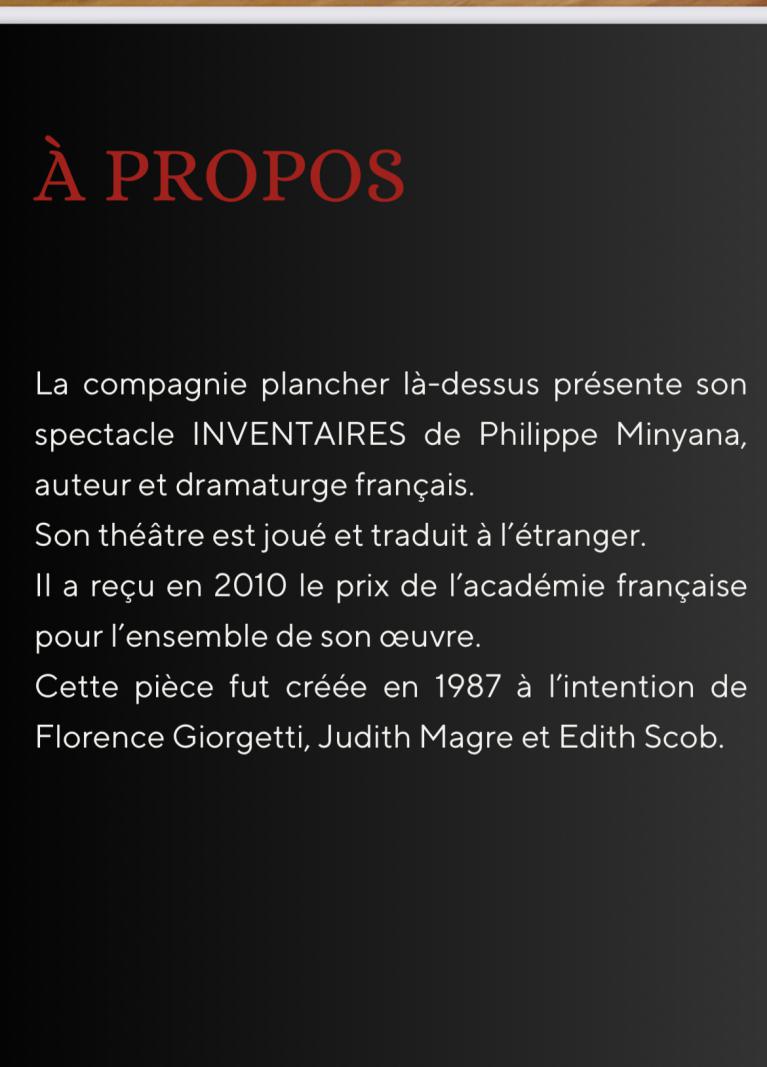 À PROPOS

La compagnie plancher là-dessus présente son spectacle INVENTAIRES de Philippe Minyana, auteur et dramaturge français.
Son théâtre est joué et traduit à l'étranger.
Il a reçu en 2010 le prix de l'académie française pour l'ensemble de son œuvre.
Cette pièce fut créée en 1987 à l'intention de Florence Giorgetti, Judith Magre et Edith Scob.